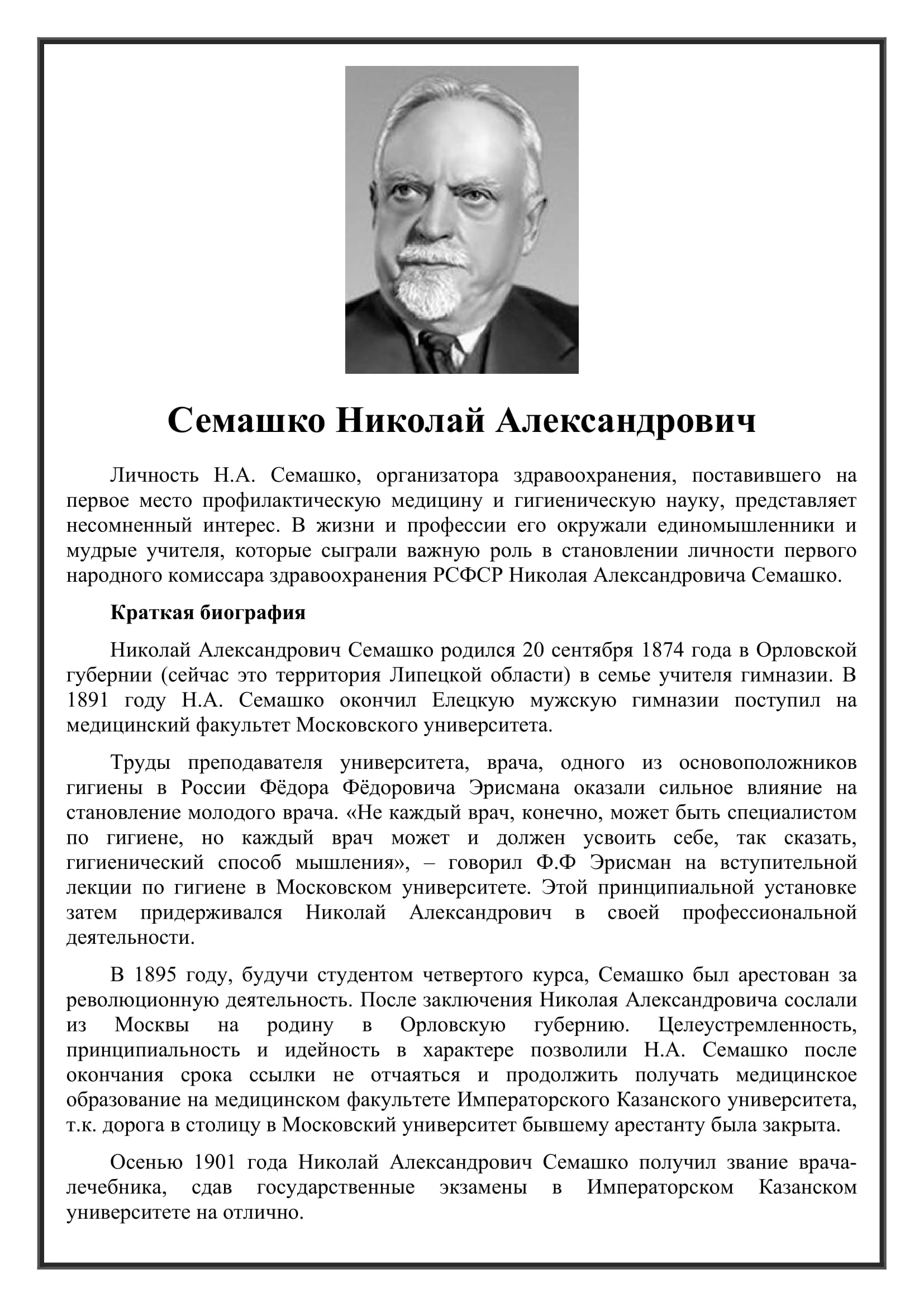 Семашко Николай Александрович

Личность Н.А. Семашко, организатора здравоохранения, поставившего на первое место профилактическую медицину и гигиеническую науку, представляет несомненный интерес. В жизни и профессии его окружали единомышленники и мудрые учителя, которые сыграли важную роль в становлении личности первого народного комиссара здравоохранения РСФСР Николая Александровича Семашко.

Краткая биография

Николай Александрович Семашко родился 20 сентября 1874 года в Орловской губернии (сейчас это территория Липецкой области) в семье учителя гимназии. В 1891 году Н.А. Семашко окончил Елецкую мужскую гимназии поступил на медицинский факультет Московского университета.

Труды преподавателя университета, врача, одного из основоположников гигиены в России Фёдора Фёдоровича Эрисмана оказали сильное влияние на становление молодого врача. «Не каждый врач, конечно, может быть специалистом по гигиене, но каждый врач может и должен усвоить себе, так сказать, гигиенический способ мышления», – говорил Ф.Ф Эрисман на вступительной лекции по гигиене в Московском университете. Этой принципиальной установке затем придерживался Николай Александрович в своей профессиональной деятельности.

В 1895 году, будучи студентом четвертого курса, Семашко был арестован за революционную деятельность. После заключения Николая Александровича сослали из Москвы на родину в Орловскую губернию. Целеустремленность, принципиальность и идейность в характере позволили Н.А. Семашко после окончания срока ссылки не отчаяться и продолжить получать медицинское образование на медицинском факультете Императорского Казанского университета, т.к. дорога в столицу в Московский университет бывшему арестанту была закрыта.

Осенью 1901 года Николай Александрович Семашко получил звание врача-лечебника, сдав государственные экзамены в Императорском Казанском университете на отлично.